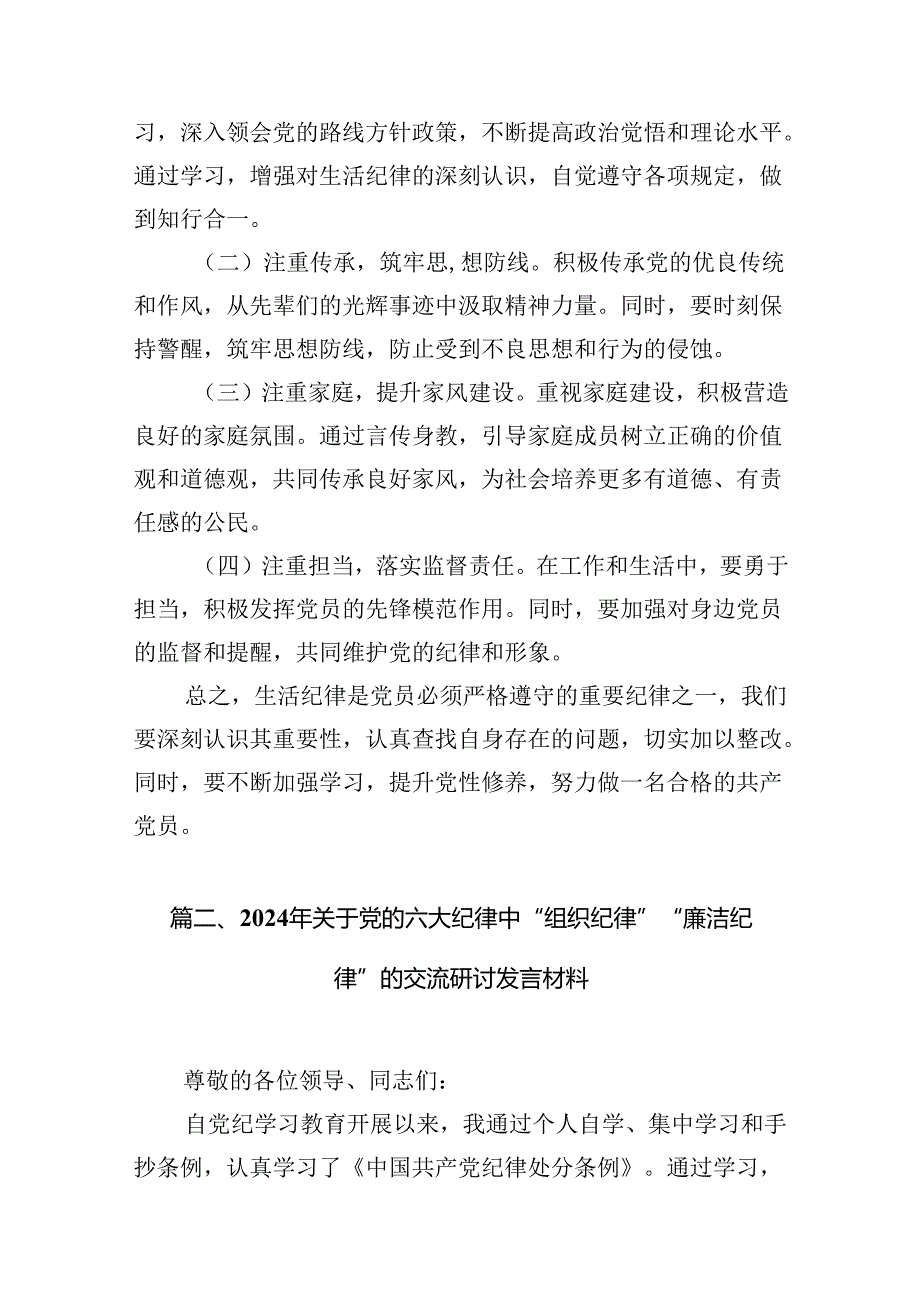 习，深入领会党的路线方针政策，不断提高政治觉悟和理论水平。通过学习，增强对生活纪律的深刻认识，自觉遵守各项规定，做到知行合一。

（二）注重传承，筑牢思,想防线。积极传承党的优良传统和作风，从先辈们的光辉事迹中汲取精神力量。同时，要时刻保持警醒，筑牢思想防线，防止受到不良思想和行为的侵蚀。

（三）注重家庭，提升家风建设。重视家庭建设，积极营造良好的家庭氛围。通过言传身教，引导家庭成员树立正确的价值观和道德观，共同传承良好家风，为社会培养更多有道德、有责任感的公民。

（四）注重担当，落实监督责任。在工作和生活中，要勇于担当，积极发挥党员的先锋模范作用。同时，要加强对身边党员的监督和提醒，共同维护党的纪律和形象。

总之，生活纪律是党员必须严格遵守的重要纪律之一，我们要深刻认识其重要性，认真查找自身存在的问题，切实加以整改。同时，要不断加强学习，提升党性修养，努力做一名合格的共产党员。

篇二、2024年关于党的六大纪律中“组织纪律”“廉洁纪律”的交流研讨发言材料

尊敬的各位领导、同志们：

自党纪学习教育开展以来，我通过个人自学、集中学习和手抄条例，认真学习了《中国共产党纪律处分条例》。通过学习，